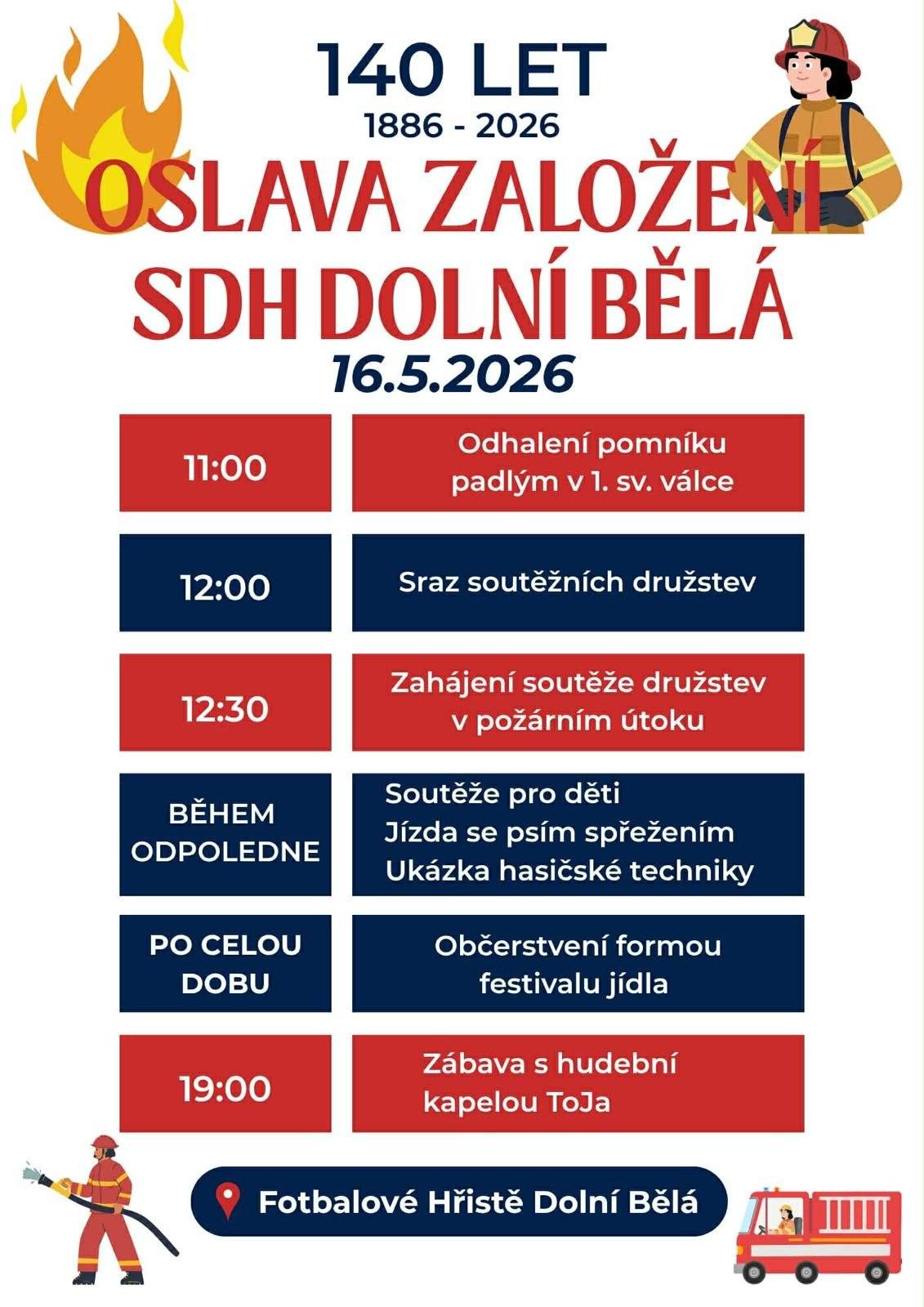 140 LET
1886 - 2026

OSLAVA ZALOŽENÍ
SDH DOLNÍ BĚLÁ

16.5.2026

11:00

Odhalení pomníku padlým v 1. sv. válce

12:00

Sraz soutěžních družstev

12:30

Zahájení soutěže družstev v požárním útoku

BĚHEM ODPOLEDNE

Soutěže pro děti
Jízda se psím spřežením
Ukázka hasičské techniky

PO CELOU DOBU

Občerstvení formou festivalu jídla

19:00

Zábava s hudební kapelou ToJa

Fotbalové Hřistě Dolní Bělá